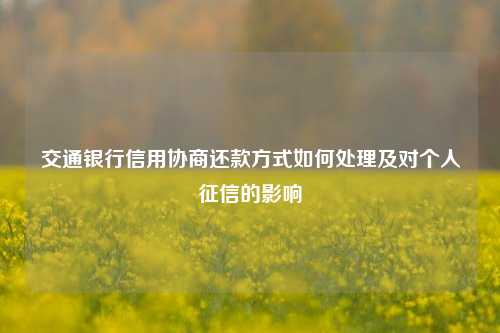 交通银行信用协商还款方式如何处理及对个人征信的影响